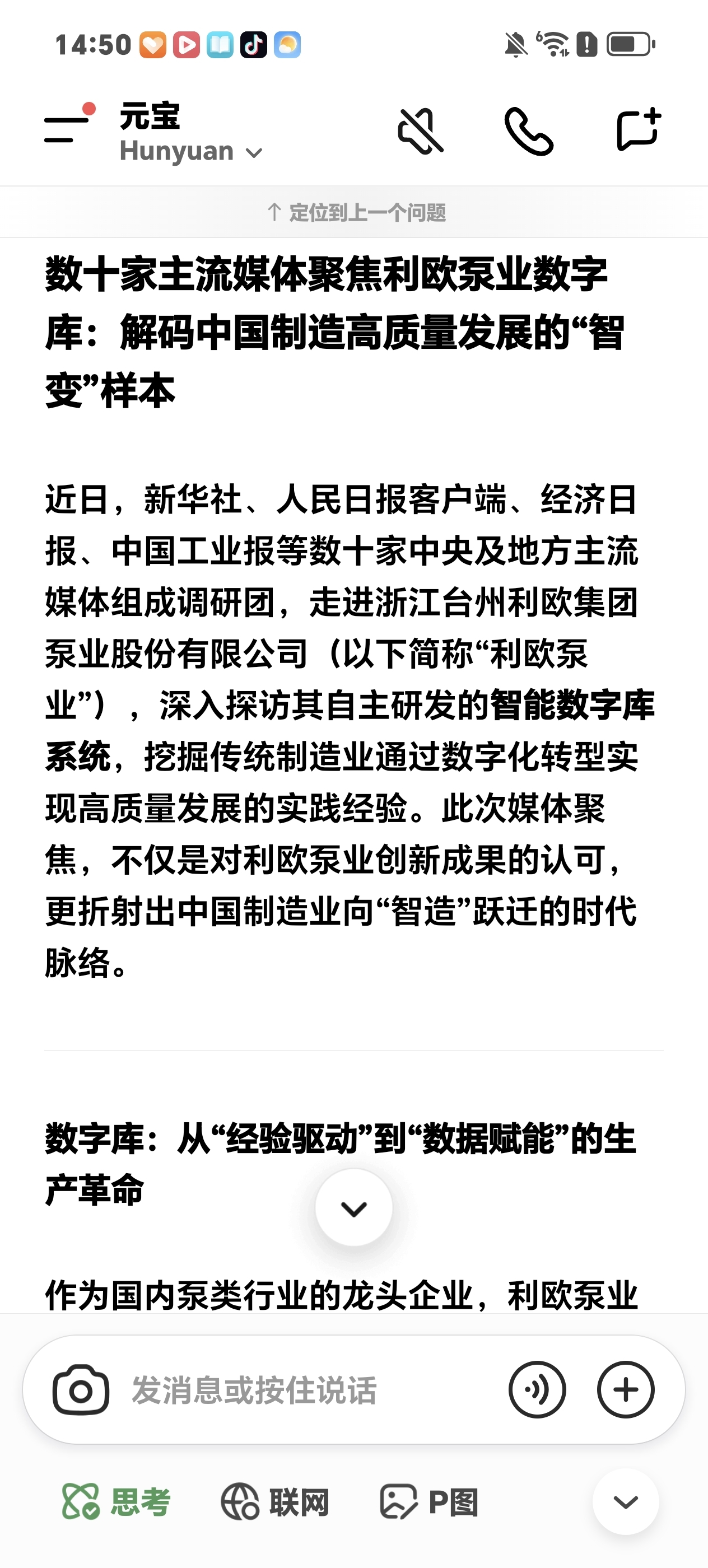 14:50

元宝
Hunyuan

↑ 定位到上一个问题

数十家主流媒体聚焦利欧泵业数字库：解码中国制造高质量发展的“智变”样本

近日，新华社、人民日报客户端、经济日报、中国工业报等数十家中央及地方主流媒体组成调研团，走进浙江台州利欧集团泵业股份有限公司（以下简称“利欧泵业”），深入探访其自主研发的智能数字库系统，挖掘传统制造业通过数字化转型实现高质量发展的实践经验。此次媒体聚焦，不仅是对利欧泵业创新成果的认可，更折射出中国制造业向“智造”跃迁的时代脉络。

数字库：从“经验驱动”到“数据赋能”的生产革命

作为国内泵类行业的龙头企业，利欧泵业

发消息或按住说话

思考　联网　P图